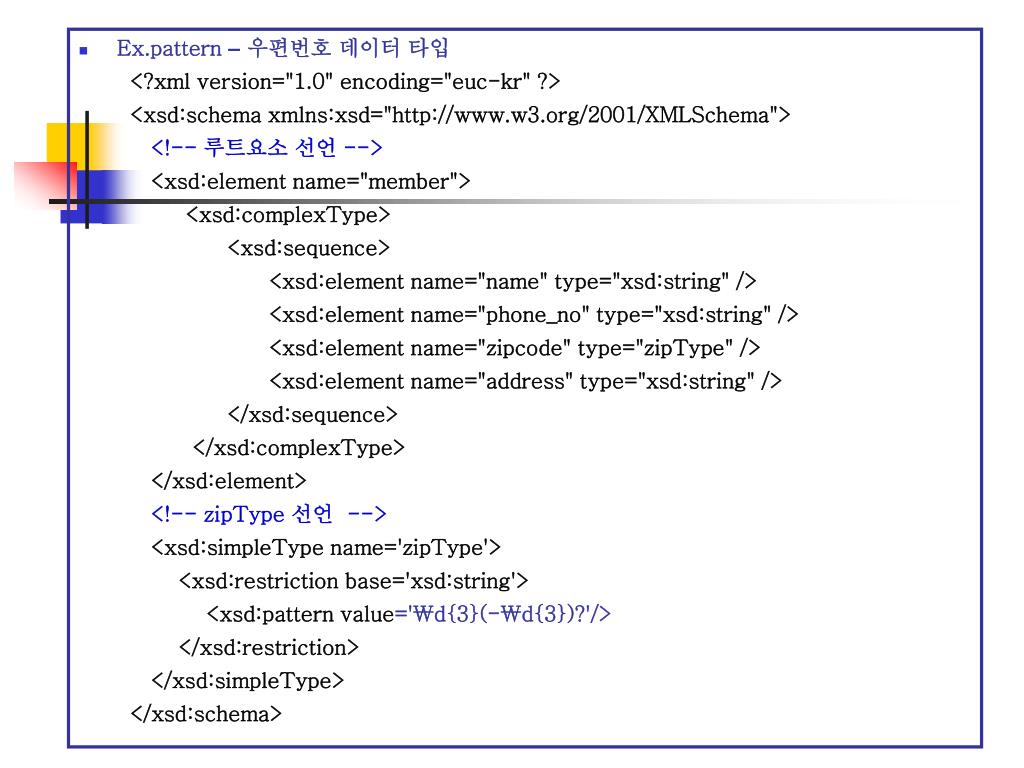 Ex.pattern – 우편번호 데이터 타입

<?xml version="1.0" encoding="euc-kr" ?>
<xsd:schema xmlns:xsd="http://www.w3.org/2001/XMLSchema">
<!-- 루트요소 선언 -->
<xsd:element name="member">
<xsd:complexType>
<xsd:sequence>
<xsd:element name="name" type="xsd:string" />
<xsd:element name="phone_no" type="xsd:string" />
<xsd:element name="zipcode" type="zipType" />
<xsd:element name="address" type="xsd:string" />
</xsd:sequence>
</xsd:complexType>
</xsd:element>
<!-- zipType 선언 -->
<xsd:simpleType name='zipType'>
<xsd:restriction base='xsd:string'>
<xsd:pattern value='₩d{3}(-₩d{3})?'/>
</xsd:restriction>
</xsd:simpleType>
</xsd:schema>